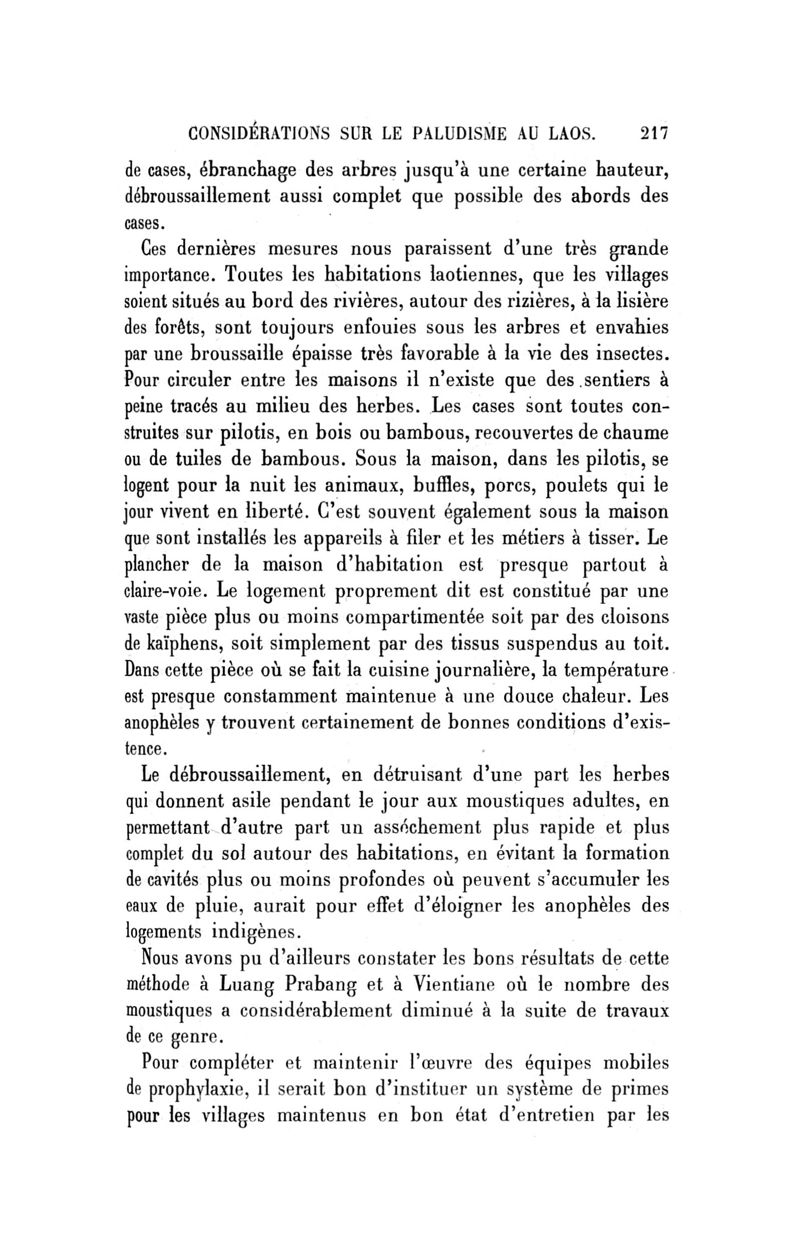 CONSIDÉRATIONS SUR LE PALUDISME AU LAOS. 217

de cases, ébranchage des arbres jusqu'à une certaine hauteur, débroussaillement aussi complet que possible des abords des cases.

Ces dernières mesures nous paraissent d'une très grande importance. Toutes les habitations laotiennes, que les villages soient situés au bord des rivières, autour des rizières, à la lisière des forêts, sont toujours enfouies sous les arbres et envahies par une broussaille épaisse très favorable à la vie des insectes. Pour circuler entre les maisons il n'existe que des sentiers à peine tracés au milieu des herbes. Les cases sont toutes construites sur pilotis, en bois ou bambous, recouvertes de chaume ou de tuiles de bambous. Sous la maison, dans les pilotis, se logent pour la nuit les animaux, buffles, porcs, poulets qui le jour vivent en liberté. C'est souvent également sous la maison que sont installés les appareils à filer et les métiers à tisser. Le plancher de la maison d'habitation est presque partout à claire-voie. Le logement proprement dit est constitué par une vaste pièce plus ou moins compartimentée soit par des cloisons de kaïphens, soit simplement par des tissus suspendus au toit. Dans cette pièce où se fait la cuisine journalière, la température est presque constamment maintenue à une douce chaleur. Les anophèles y trouvent certainement de bonnes conditions d'existence.

Le débroussaillement, en détruisant d'une part les herbes qui donnent asile pendant le jour aux moustiques adultes, en permettant d'autre part un assèchement plus rapide et plus complet du sol autour des habitations, en évitant la formation de cavités plus ou moins profondes où peuvent s'accumuler les eaux de pluie, aurait pour effet d'éloigner les anophèles des logements indigènes.

Nous avons pu d'ailleurs constater les bons résultats de cette méthode à Luang Prabang et à Vientiane où le nombre des moustiques a considérablement diminué à la suite de travaux de ce genre.

Pour compléter et maintenir l'œuvre des équipes mobiles de prophylaxie, il serait bon d'instituer un système de primes pour les villages maintenus en bon état d'entretien par les